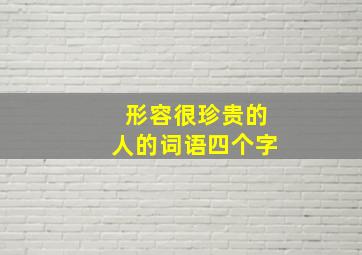 形容很珍贵的
人的词语四个字